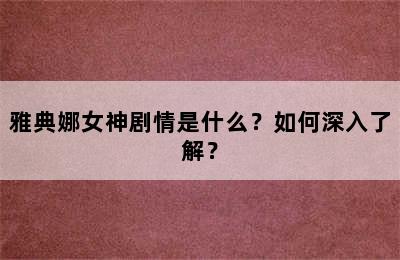 雅典娜女神剧情是什么？如何深入了解？